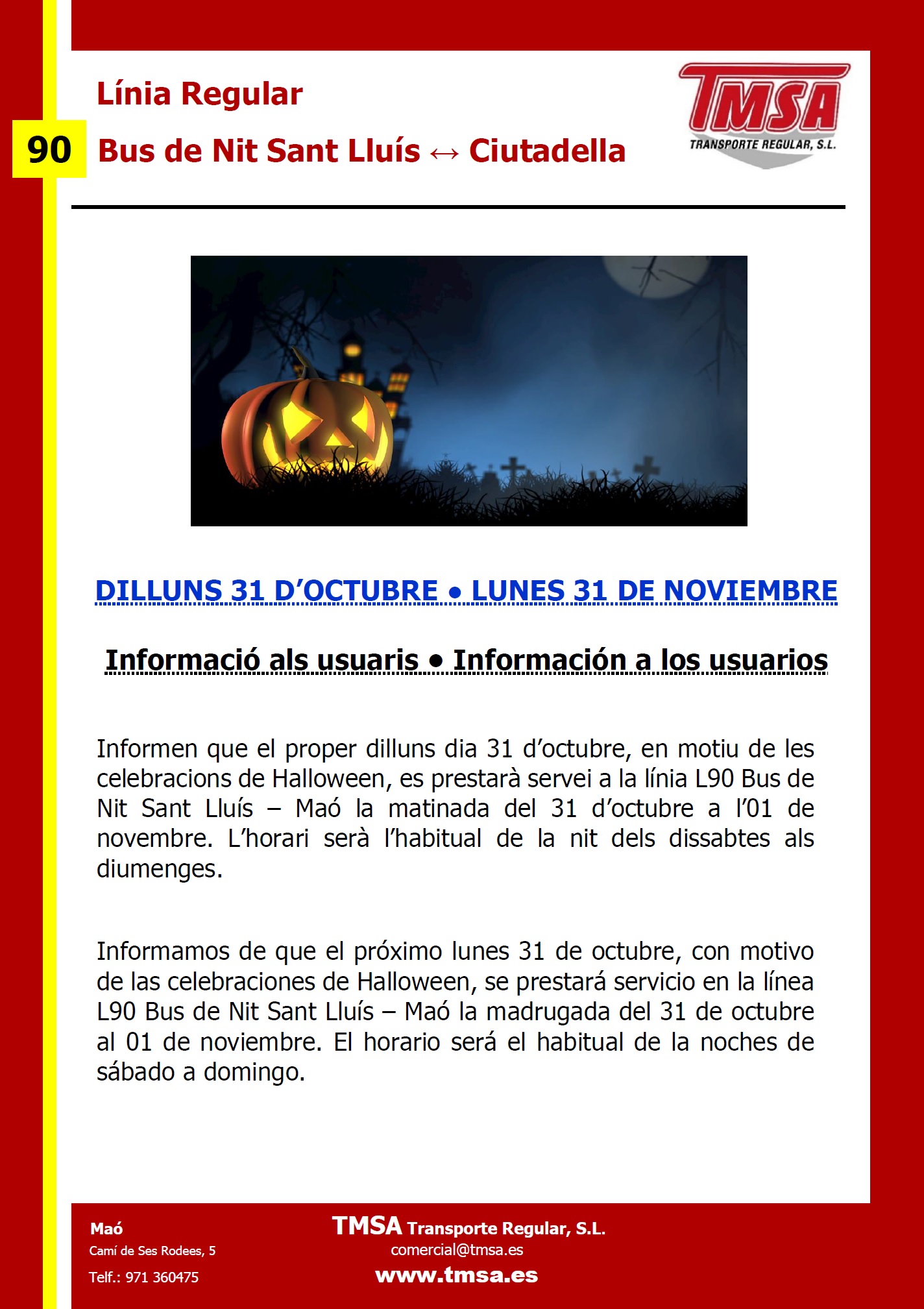 Línia Regular

90

Bus de Nit Sant Lluís ↔ Ciutadella

TMSA
TRANSPORTE REGULAR, S.L.

DILLUNS 31 D'OCTUBRE • LUNES 31 DE NOVIEMBRE

Informació als usuaris • Información a los usuarios

Informen que el proper dilluns dia 31 d'octubre, en motiu de les celebracions de Halloween, es prestarà servei a la línia L90 Bus de Nit Sant Lluís – Maó la matinada del 31 d'octubre a l'01 de novembre. L'horari serà l'habitual de la nit dels dissabtes als diumenges.

Informamos de que el próximo lunes 31 de octubre, con motivo de las celebraciones de Halloween, se prestará servicio en la línea L90 Bus de Nit Sant Lluís – Maó la madrugada del 31 de octubre al 01 de noviembre. El horario será el habitual de la noches de sábado a domingo.

Maó
Camí de Ses Rodees, 5
Telf.: 971 360475

TMSA Transporte Regular, S.L.
comercial@tmsa.es
www.tmsa.es